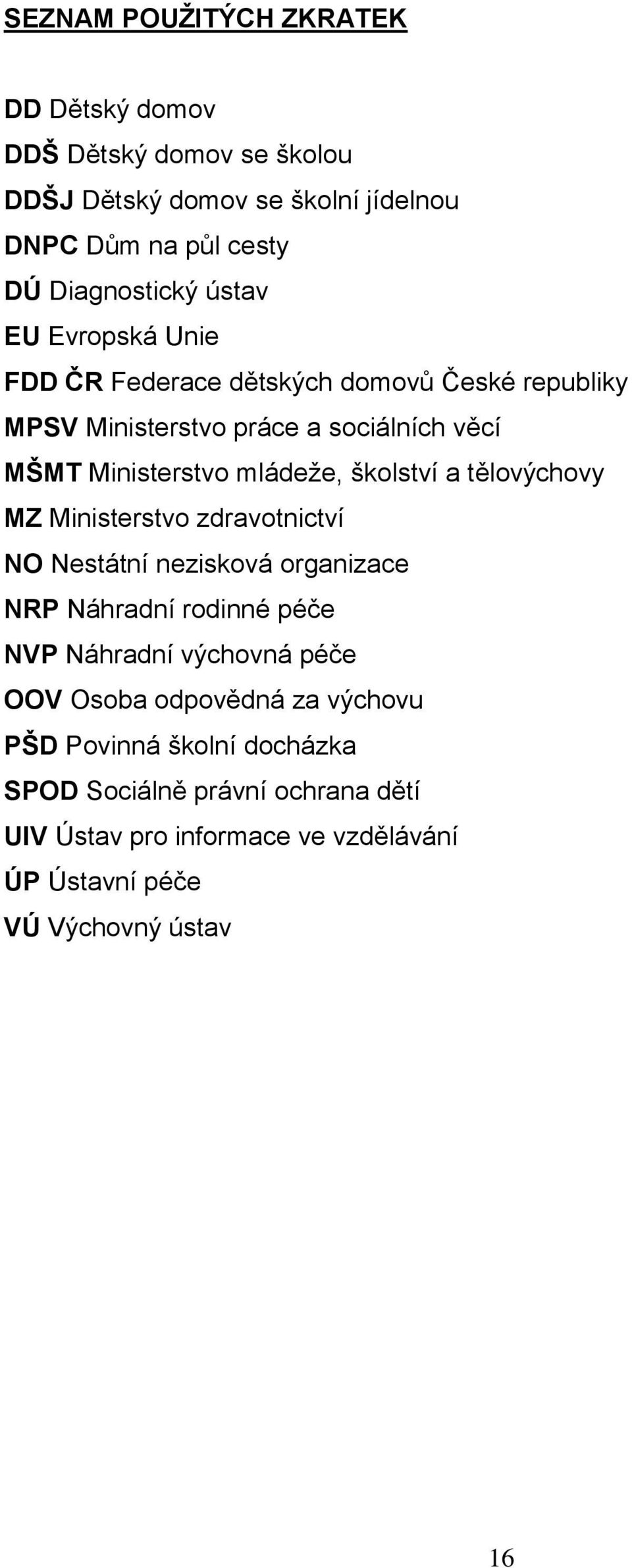 SEZNAM POUŽITÝCH ZKRATEK

DD Dětský domov
DDŠ Dětský domov se školou
DDŠJ Dětský domov se školní jídelnou
DNPC Dům na půl cesty
DÚ Diagnostický ústav
EU Evropská Unie
FDD ČR Federace dětských domovů České republiky
MPSV Ministerstvo práce a sociálních věcí
MŠMT Ministerstvo mládeže, školství a tělovýchovy
MZ Ministerstvo zdravotnictví
NO Nestátní nezisková organizace
NRP Náhradní rodinné péče
NVP Náhradní výchovná péče
OOV Osoba odpovědná za výchovu
PŠD Povinná školní docházka
SPOD Sociálně právní ochrana dětí
UIV Ústav pro informace ve vzdělávání
ÚP Ústavní péče
VÚ Výchovný ústav

16